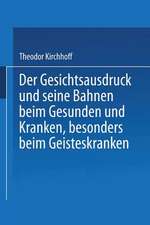 Theodor Kirchhoff

Der Gesichtsausdruck und seine Bahnen beim Gesunden und Kranken, besonders beim Geisteskranken